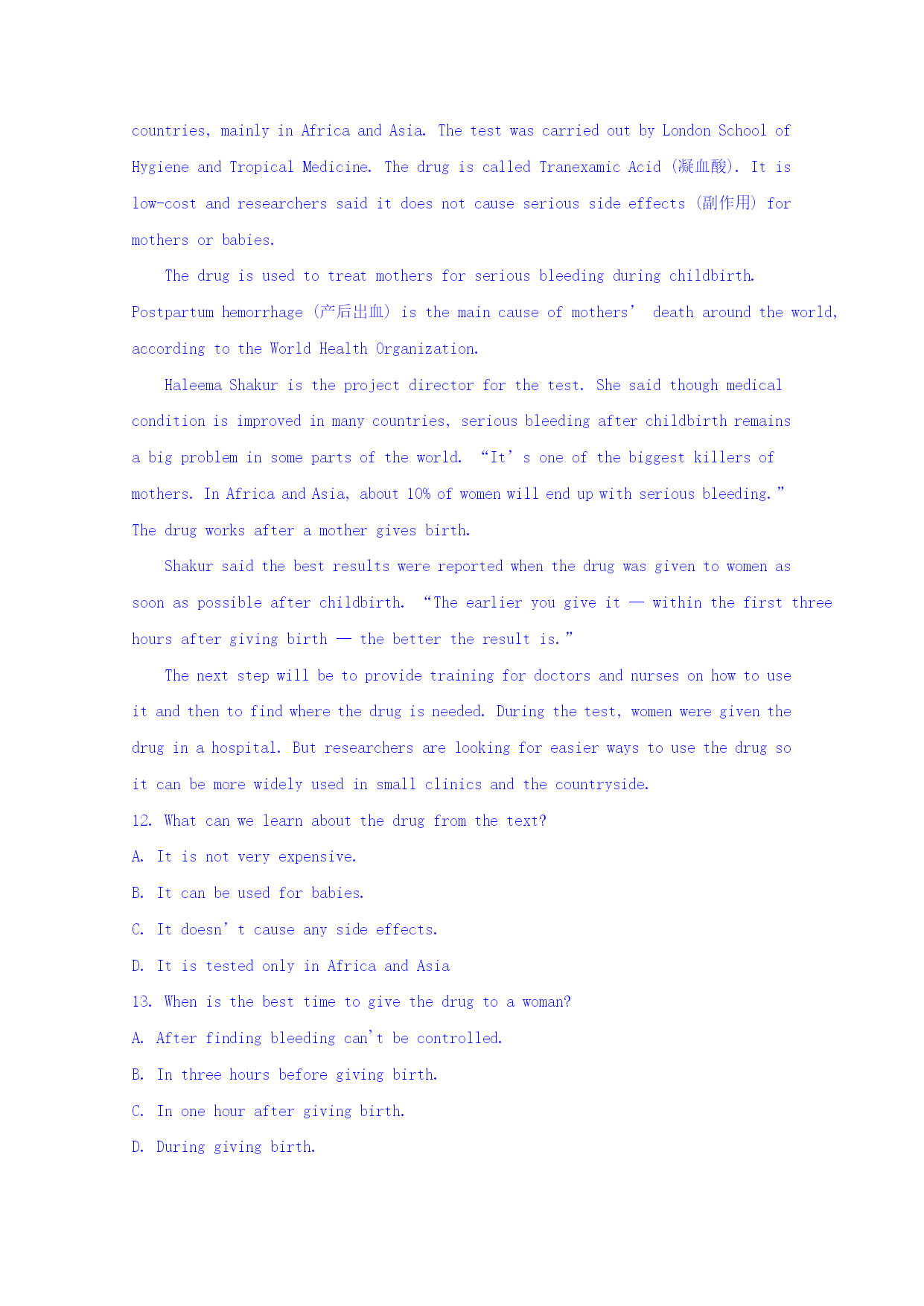 countries, mainly in Africa and Asia. The test was carried out by London School of Hygiene and Tropical Medicine. The drug is called Tranexamic Acid (凝血酸). It is low-cost and researchers said it does not cause serious side effects (副作用) for mothers or babies.

The drug is used to treat mothers for serious bleeding during childbirth. Postpartum hemorrhage (产后出血) is the main cause of mothers' death around the world, according to the World Health Organization.

Haleema Shakur is the project director for the test. She said though medical condition is improved in many countries, serious bleeding after childbirth remains a big problem in some parts of the world. "It's one of the biggest killers of mothers. In Africa and Asia, about 10% of women will end up with serious bleeding." The drug works after a mother gives birth.

Shakur said the best results were reported when the drug was given to women as soon as possible after childbirth. "The earlier you give it — within the first three hours after giving birth — the better the result is."

The next step will be to provide training for doctors and nurses on how to use it and then to find where the drug is needed. During the test, women were given the drug in a hospital. But researchers are looking for easier ways to use the drug so it can be more widely used in small clinics and the countryside.

12. What can we learn about the drug from the text?
A. It is not very expensive.
B. It can be used for babies.
C. It doesn't cause any side effects.
D. It is tested only in Africa and Asia
13. When is the best time to give the drug to a woman?
A. After finding bleeding can't be controlled.
B. In three hours before giving birth.
C. In one hour after giving birth.
D. During giving birth.